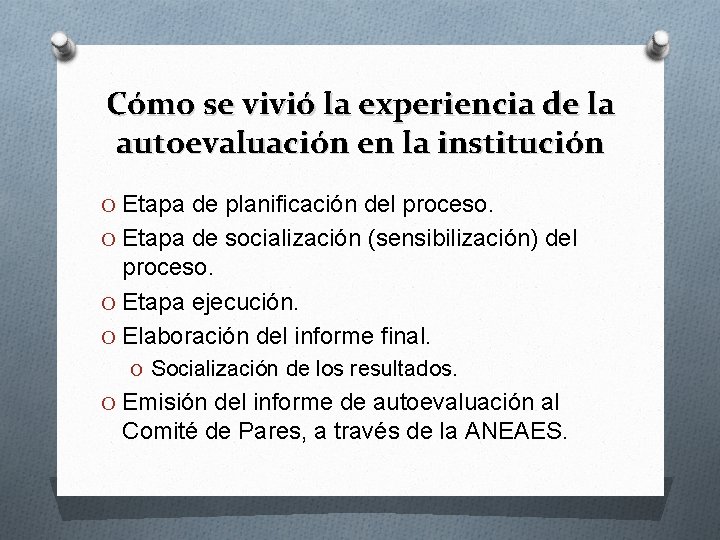 Cómo se vivió la experiencia de la autoevaluación en la institución

O Etapa de planificación del proceso.
O Etapa de socialización (sensibilización) del proceso.
O Etapa ejecución.
O Elaboración del informe final.
O Socialización de los resultados.
O Emisión del informe de autoevaluación al Comité de Pares, a través de la ANEAES.